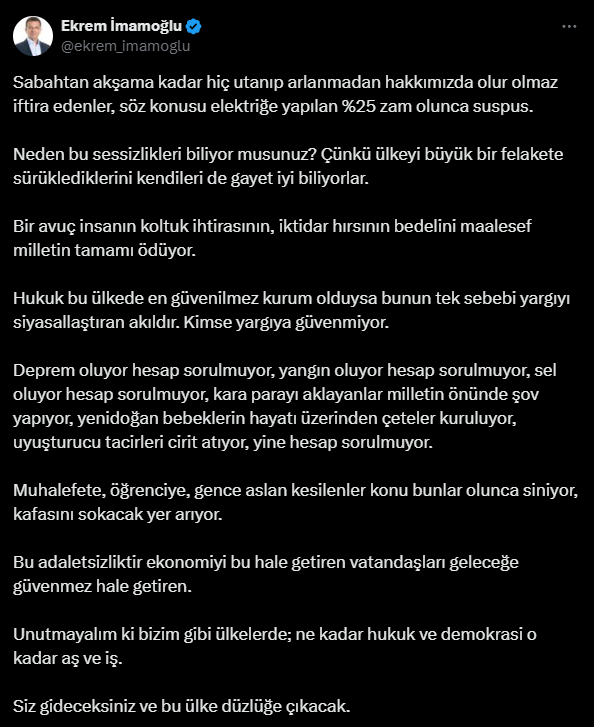 Ekrem İmamoğlu
@ekrem_imamoglu

Sabahtan akşama kadar hiç utanıp arlanmadan hakkımızda olur olmaz iftira edenler, söz konusu elektriğe yapılan %25 zam olunca suspus.

Neden bu sessizlikleri biliyor musunuz? Çünkü ülkeyi büyük bir felakete sürüklediklerini kendileri de gayet iyi biliyorlar.

Bir avuç insanın koltuk ihtirasının, iktidar hırsının bedelini maalesef milletin tamamı ödüyor.

Hukuk bu ülkede en güvenilmez kurum olduysa bunun tek sebebi yargıyı siyasallaştıran akıldır. Kimse yargıya güvenmiyor.

Deprem oluyor hesap sorulmuyor, yangın oluyor hesap sorulmuyor, sel oluyor hesap sorulmuyor, kara parayı aklayanlar milletin önünde şov yapıyor, yenidoğan bebeklerin hayatı üzerinden çeteler kuruluyor, uyuşturucu tacirleri cirit atıyor, yine hesap sorulmuyor.

Muhalefete, öğrenciye, gence aslan kesilenler konu bunlar olunca siniyor, kafasını sokacak yer arıyor.

Bu adaletsizliktir ekonomiyi bu hale getiren vatandaşları geleceğe güvenmez hale getiren.

Unutmayalım ki bizim gibi ülkelerde; ne kadar hukuk ve demokrasi o kadar aş ve iş.

Siz gideceksiniz ve bu ülke düzlüğe çıkacak.